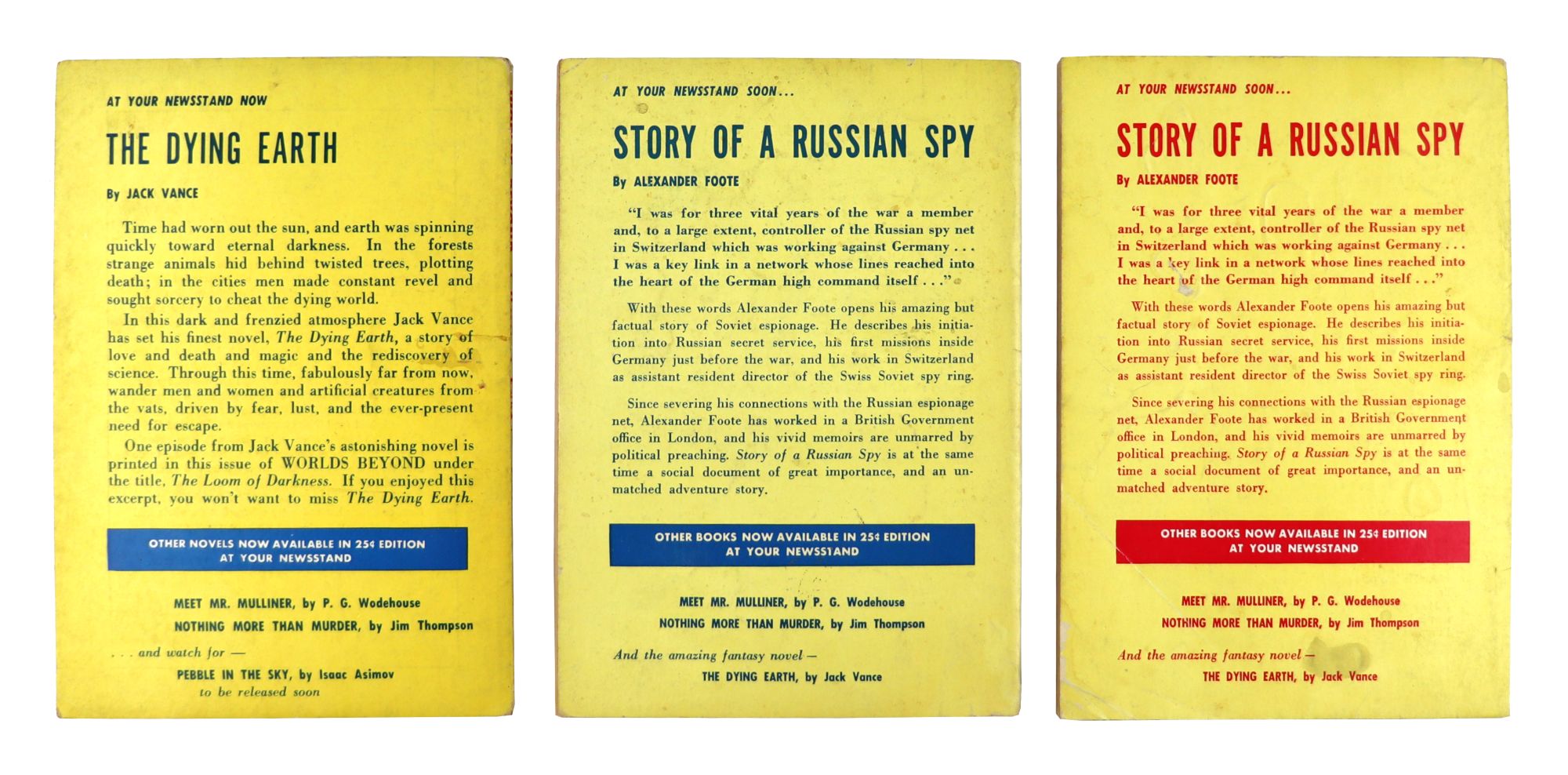 AT YOUR NEWSSTAND NOW

THE DYING EARTH

By JACK VANCE

Time had worn out the sun, and earth was spinning quickly toward eternal darkness. In the forests strange animals hid behind twisted trees, plotting death; in the cities men made constant revel and sought sorcery to cheat the dying world.

In this dark and frenzied atmosphere Jack Vance has set his finest novel, The Dying Earth, a story of love and death and magic and the rediscovery of science. Through this time, fabulously far from now, wander men and women and artificial creatures from the vats, driven by fear, lust, and the ever-present need for escape.

One episode from Jack Vance's astonishing novel is printed in this issue of WORLDS BEYOND under the title, The Loom of Darkness. If you enjoyed this excerpt, you won't want to miss The Dying Earth.

OTHER NOVELS NOW AVAILABLE IN 25¢ EDITION
AT YOUR NEWSSTAND

MEET MR. MULLINER, by P. G. Wodehouse
NOTHING MORE THAN MURDER, by Jim Thompson

. . . and watch for —
PEBBLE IN THE SKY, by Isaac Asimov
to be released soon

AT YOUR NEWSSTAND SOON...

STORY OF A RUSSIAN SPY

By ALEXANDER FOOTE

"I was for three vital years of the war a member and, to a large extent, controller of the Russian spy net in Switzerland which was working against Germany . . . I was a key link in a network whose lines reached into the heart of the German high command itself . . ."

With these words Alexander Foote opens his amazing but factual story of Soviet espionage. He describes his initiation into Russian secret service, his first missions inside Germany just before the war, and his work in Switzerland as assistant resident director of the Swiss Soviet spy ring.

Since severing his connections with the Russian espionage net, Alexander Foote has worked in a British Government office in London, and his vivid memoirs are unmarred by political preaching. Story of a Russian Spy is at the same time a social document of great importance, and an unmatched adventure story.

OTHER BOOKS NOW AVAILABLE IN 25¢ EDITION
AT YOUR NEWSSTAND

MEET MR. MULLINER, by P. G. Wodehouse
NOTHING MORE THAN MURDER, by Jim Thompson

And the amazing fantasy novel —
THE DYING EARTH, by Jack Vance

AT YOUR NEWSSTAND SOON...

STORY OF A RUSSIAN SPY

By ALEXANDER FOOTE

"I was for three vital years of the war a member and, to a large extent, controller of the Russian spy net in Switzerland which was working against Germany . . . I was a key link in a network whose lines reached into the heart of the German high command itself . . ."

With these words Alexander Foote opens his amazing but factual story of Soviet espionage. He describes his initiation into Russian secret service, his first missions inside Germany just before the war, and his work in Switzerland as assistant resident director of the Swiss Soviet spy ring.

Since severing his connections with the Russian espionage net, Alexander Foote has worked in a British Government office in London, and his vivid memoirs are unmarred by political preaching. Story of a Russian Spy is at the same time a social document of great importance, and an unmatched adventure story.

OTHER BOOKS NOW AVAILABLE IN 25¢ EDITION
AT YOUR NEWSSTAND

MEET MR. MULLINER, by P. G. Wodehouse
NOTHING MORE THAN MURDER, by Jim Thompson

And the amazing fantasy novel —
THE DYING EARTH, by Jack Vance